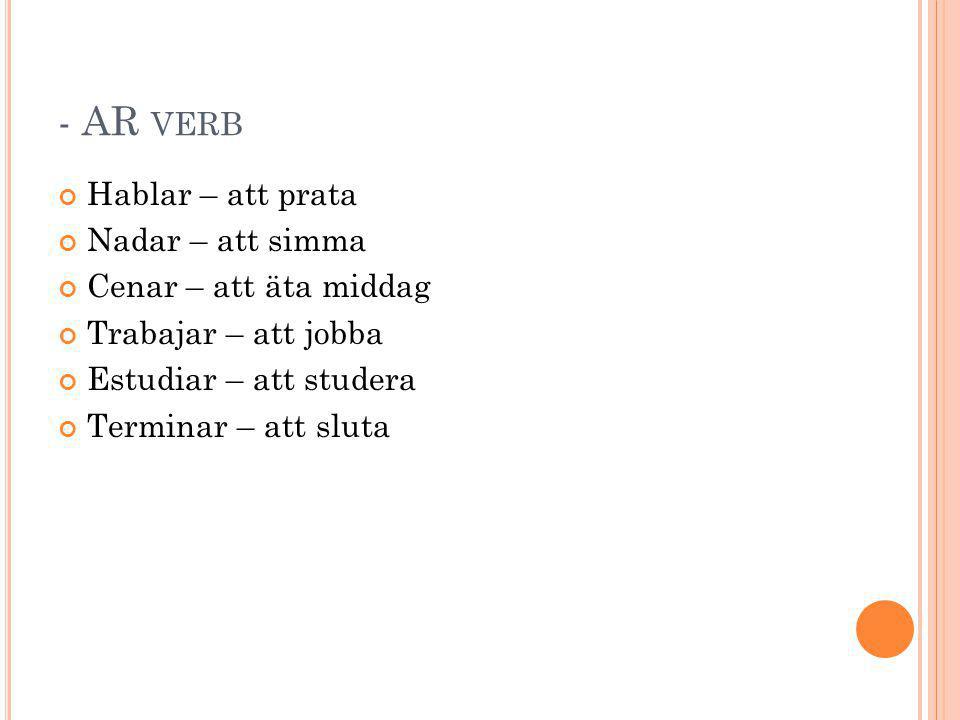 - AR VERB

Hablar – att prata
Nadar – att simma
Cenar – att äta middag
Trabajar – att jobba
Estudiar – att studera
Terminar – att sluta